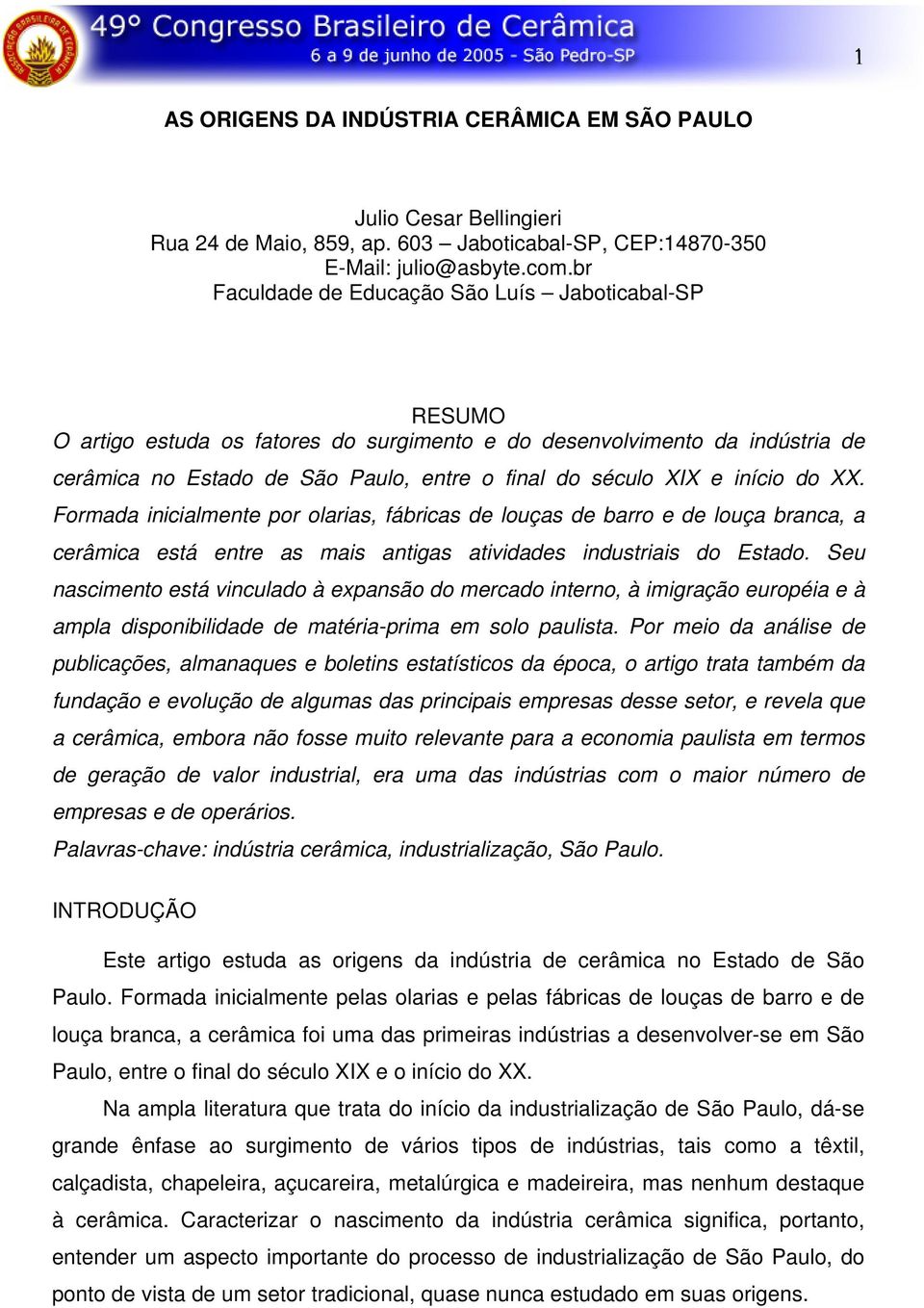 ASSOCIAÇÃO BRASILEIRA DE CERÂMICA

49° Congresso Brasileiro de Cerâmica
6 a 9 de junho de 2005 - São Pedro-SP

1

AS ORIGENS DA INDÚSTRIA CERÂMICA EM SÃO PAULO

Julio Cesar Bellingieri
Rua 24 de Maio, 859, ap. 603 – Jaboticabal-SP, CEP:14870-350
E-Mail: julio@asbyte.com.br
Faculdade de Educação São Luís – Jaboticabal-SP

RESUMO
O artigo estuda os fatores do surgimento e do desenvolvimento da indústria de cerâmica no Estado de São Paulo, entre o final do século XIX e início do XX. Formada inicialmente por olarias, fábricas de louças de barro e de louça branca, a cerâmica está entre as mais antigas atividades industriais do Estado. Seu nascimento está vinculado à expansão do mercado interno, à imigração européia e à ampla disponibilidade de matéria-prima em solo paulista. Por meio da análise de publicações, almanaques e boletins estatísticos da época, o artigo trata também da fundação e evolução de algumas das principais empresas desse setor, e revela que a cerâmica, embora não fosse muito relevante para a economia paulista em termos de geração de valor industrial, era uma das indústrias com o maior número de empresas e de operários.
Palavras-chave: indústria cerâmica, industrialização, São Paulo.

INTRODUÇÃO

Este artigo estuda as origens da indústria de cerâmica no Estado de São Paulo. Formada inicialmente pelas olarias e pelas fábricas de louças de barro e de louça branca, a cerâmica foi uma das primeiras indústrias a desenvolver-se em São Paulo, entre o final do século XIX e o início do XX.

Na ampla literatura que trata do início da industrialização de São Paulo, dá-se grande ênfase ao surgimento de vários tipos de indústrias, tais como a têxtil, calçadista, chapeleira, açucareira, metalúrgica e madeireira, mas nenhum destaque à cerâmica. Caracterizar o nascimento da indústria cerâmica significa, portanto, entender um aspecto importante do processo de industrialização de São Paulo, do ponto de vista de um setor tradicional, quase nunca estudado em suas origens.